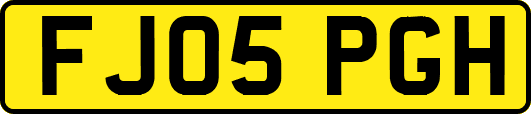 FJ05 PGH